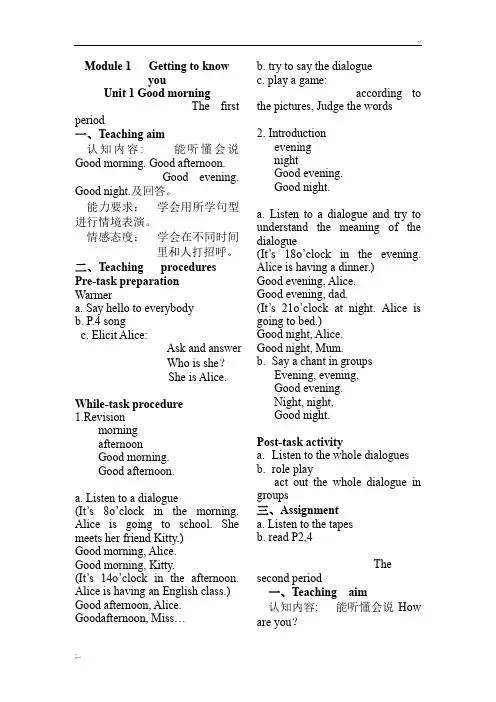 Module 1 Getting to know you
Unit 1 Good morning
The first period
一、Teaching aim
认知内容： 能听懂会说 Good morning. Good afternoon. Good evening. Good night.及回答。
能力要求： 学会用所学句型进行情境表演。
情感态度： 学会在不同时间里和人打招呼。
二、Teaching procedures
Pre-task preparation
Warmer
a. Say hello to everybody
b. P.4 song
c. Elicit Alice:
Ask and answer
Who is she？
She is Alice.

While-task procedure
1.Revision
morning
afternoon
Good morning.
Good afternoon.

a. Listen to a dialogue
(It's 8o'clock in the morning. Alice is going to school. She meets her friend Kitty.)
Good morning, Alice.
Good morning, Kitty.
(It's 14o'clock in the afternoon. Alice is having an English class.)
Good afternoon, Alice.
Goodafternoon, Miss…

b. try to say the dialogue
c. play a game:
according to the pictures, Judge the words

2. Introduction
evening
night
Good evening.
Good night.

a. Listen to a dialogue and try to understand the meaning of the dialogue
(It's 18o'clock in the evening. Alice is having a dinner.)
Good evening, Alice.
Good evening, dad.
(It's 21o'clock at night. Alice is going to bed.)
Good night, Alice.
Good night, Mum.
b. Say a chant in groups
Evening, evening,
Good evening.
Night, night,
Good night.

Post-task activity
a. Listen to the whole dialogues
b. role play
act out the whole dialogue in groups
三、Assignment
a. Listen to the tapes
b. read P2,4

The second period
一、Teaching aim
认知内容： 能听懂会说 How are you？